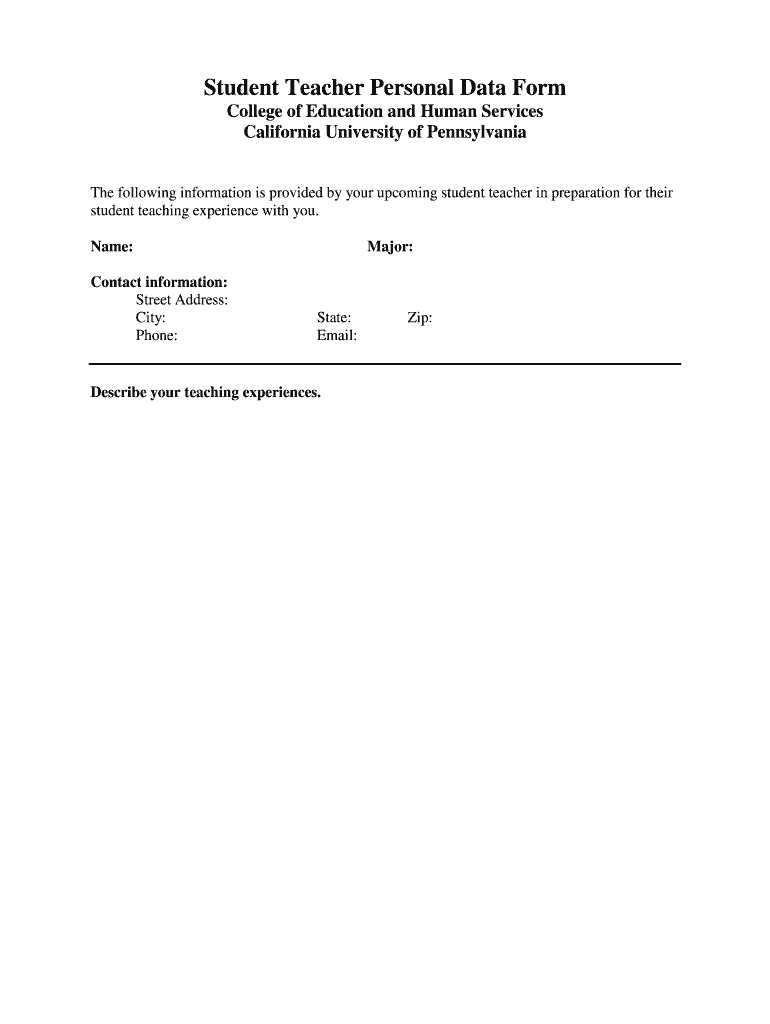 Student Teacher Personal Data Form
College of Education and Human Services
California University of Pennsylvania

The following information is provided by your upcoming student teacher in preparation for their student teaching experience with you.

Name: Major:

Contact information:
Street Address:
City: State: Zip:
Phone: Email:

Describe your teaching experiences.